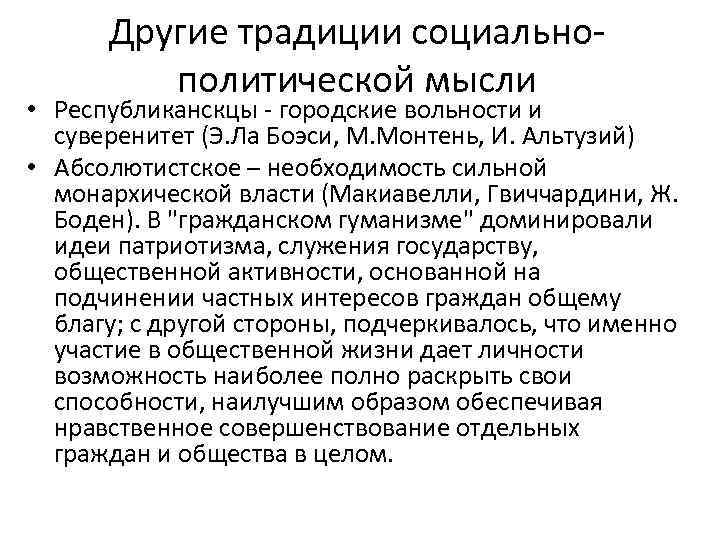 Другие традиции социально-политической мысли

• Республиканскцы - городские вольности и суверенитет (Э.Ла Боэси, М.Монтень, И. Альтузий)
• Абсолютистское – необходимость сильной монархической власти (Макиавелли, Гвиччардини, Ж. Боден). В "гражданском гуманизме" доминировали идеи патриотизма, служения государству, общественной активности, основанной на подчинении частных интересов граждан общему благу; с другой стороны, подчеркивалось, что именно участие в общественной жизни дает личности возможность наиболее полно раскрыть свои способности, наилучшим образом обеспечивая нравственное совершенствование отдельных граждан и общества в целом.